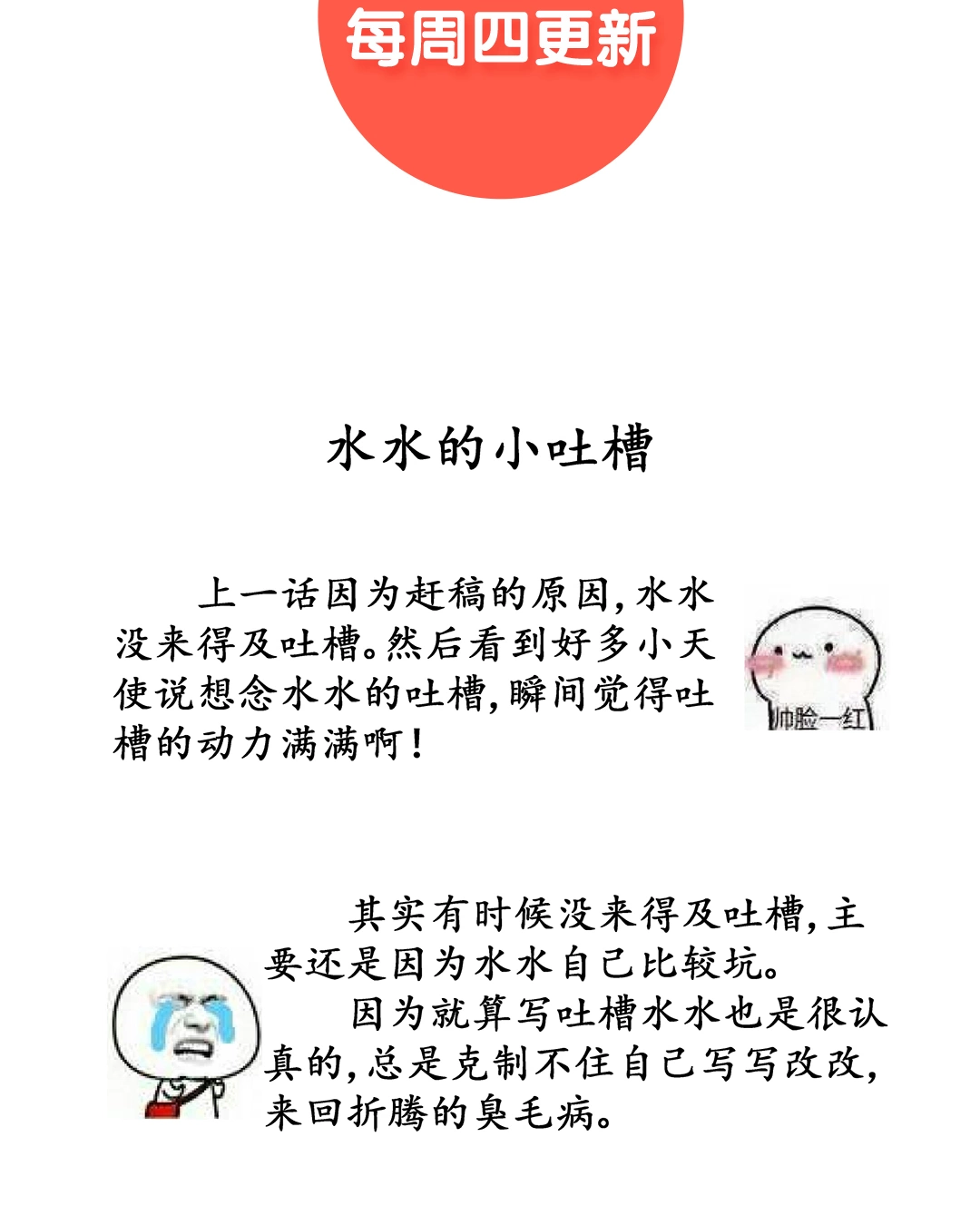 每周四更新

水水的小吐槽

上一话因为赶稿的原因，水水没来得及吐槽。然后看到好多小天使说想念水水的吐槽，瞬间觉得吐槽的动力满满啊！

帅脸一红

其实有时候没来得及吐槽，主要还是因为水水自己比较坑。

因为就算写吐槽水水也是很认真的，总是克制不住自己写写改改，来回折腾的臭毛病。